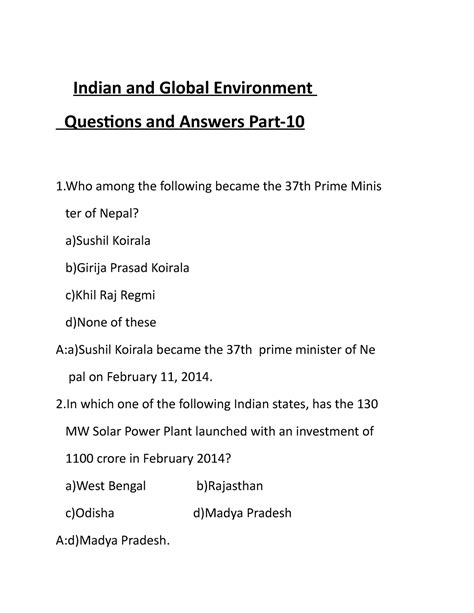 Indian and Global Environment

Questions and Answers Part-10

1.Who among the following became the 37th Prime Minis ter of Nepal?

a)Sushil Koirala

b)Girija Prasad Koirala

c)Khil Raj Regmi

d)None of these

A:a)Sushil Koirala became the 37th prime minister of Ne pal on February 11, 2014.

2.In which one of the following Indian states, has the 130 MW Solar Power Plant launched with an investment of 1100 crore in February 2014?

a)West Bengal b)Rajasthan

c)Odisha d)Madya Pradesh

A:d)Madya Pradesh.